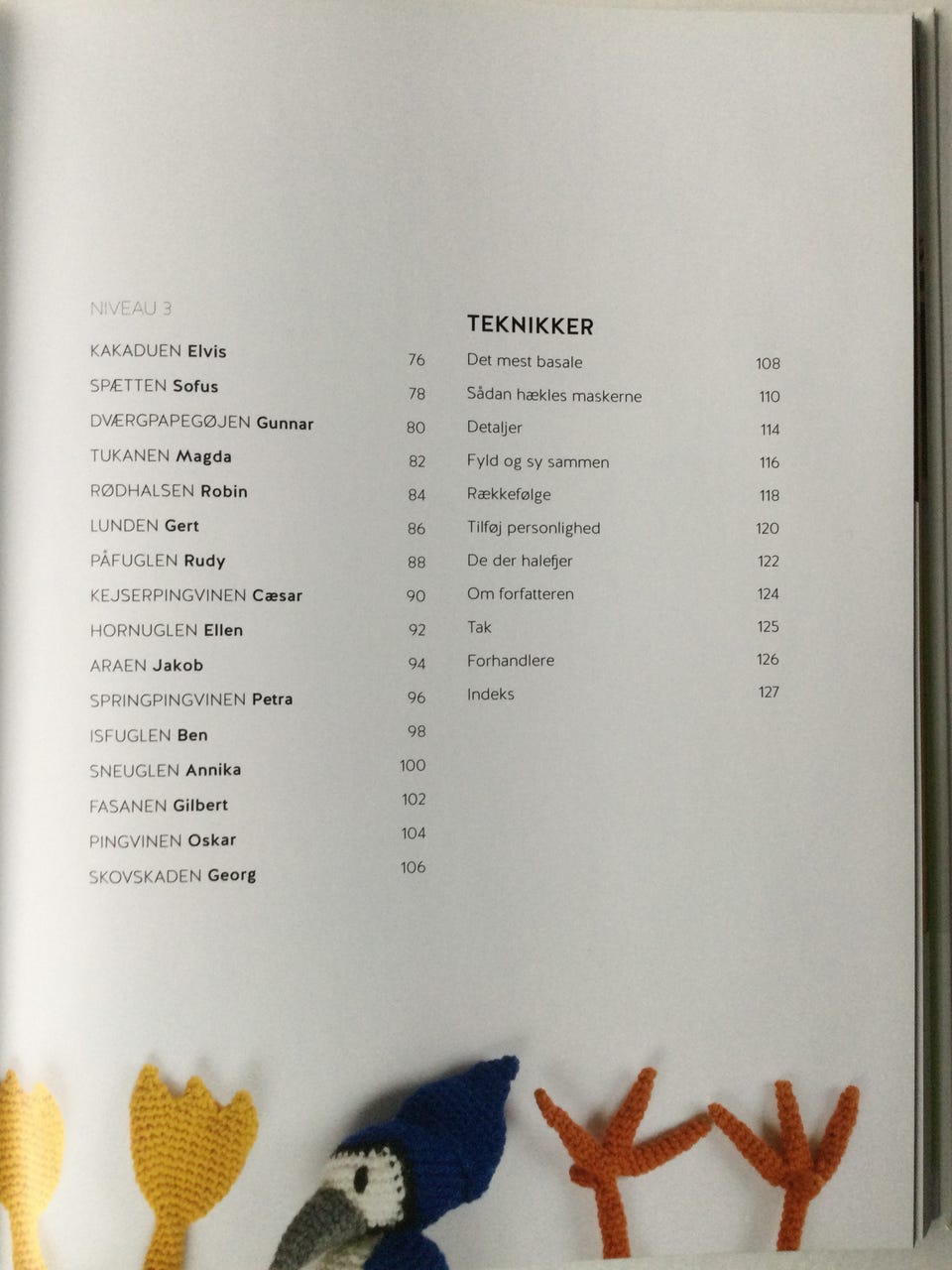 NIVEAU 3

KAKADUEN Elvis 76
SPÆTTEN Sofus 78
DVÆRGPAPEGØJEN Gunnar 80
TUKANEN Magda 82
RØDHALSEN Robin 84
LUNDEN Gert 86
PÅFUGLEN Rudy 88
KEJSERPINGVINEN Cæsar 90
HORNUGLEN Ellen 92
ARAEN Jakob 94
SPRINGPINGVINEN Petra 96
ISFUGLEN Ben 98
SNEUGLEN Annika 100
FASANEN Gilbert 102
PINGVINEN Oskar 104
SKOVSKADEN Georg 106

TEKNIKKER
Det mest basale 108
Sådan hækles maskerne 110
Detaljer 114
Fyld og sy sammen 116
Rækkefølge 118
Tilføj personlighed 120
De der halefjer 122
Om forfatteren 124
Tak 125
Forhandlere 126
Indeks 127